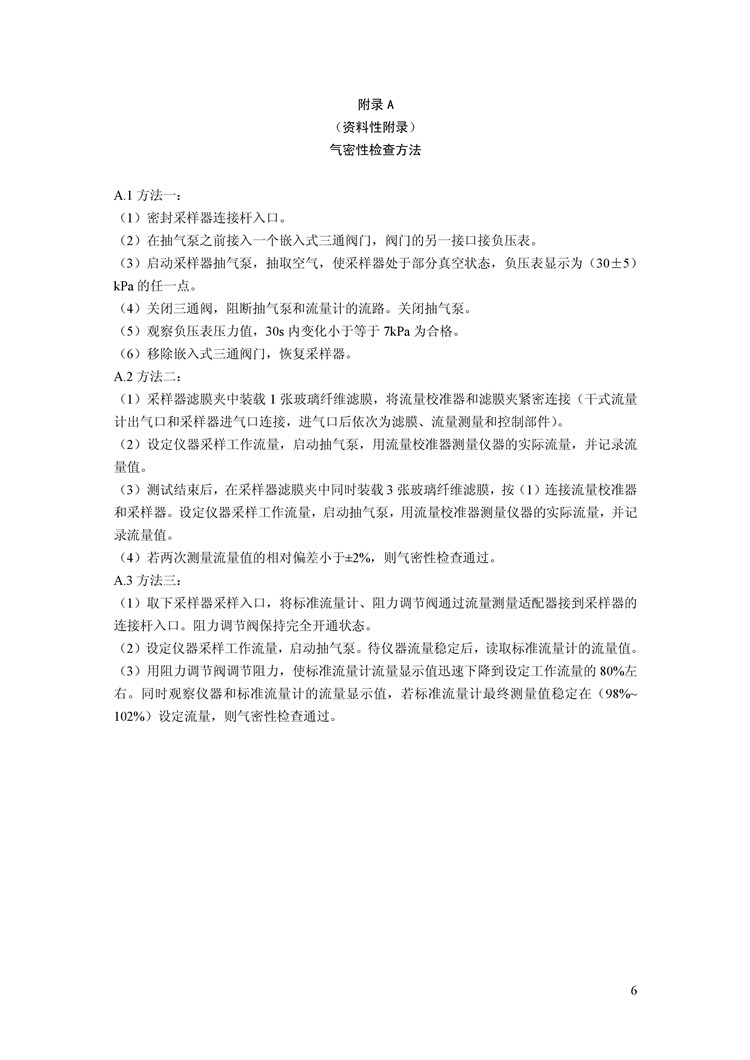 附录 A
（资料性附录）
气密性检查方法

A.1 方法一：
（1）密封采样器连接杆入口。
（2）在抽气泵之前接入一个嵌入式三通阀门，阀门的另一接口接负压表。
（3）启动采样器抽气泵，抽取空气，使采样器处于部分真空状态，负压表显示为（30±5）kPa 的任一点。
（4）关闭三通阀，阻断抽气泵和流量计的流路。关闭抽气泵。
（5）观察负压表压力值，30s 内变化小于等于 7kPa 为合格。
（6）移除嵌入式三通阀门，恢复采样器。
A.2 方法二：
（1）采样器滤膜夹中装载 1 张玻璃纤维滤膜，将流量校准器和滤膜夹紧密连接（干式流量计出气口和采样器进气口连接，进气口后依次为滤膜、流量测量和控制部件）。
（2）设定仪器采样工作流量，启动抽气泵，用流量校准器测量仪器的实际流量，并记录流量值。
（3）测试结束后，在采样器滤膜夹中同时装载 3 张玻璃纤维滤膜，按（1）连接流量校准器和采样器。设定仪器采样工作流量，启动抽气泵，用流量校准器测量仪器的实际流量，并记录流量值。
（4）若两次测量流量值的相对偏差小于±2%，则气密性检查通过。
A.3 方法三：
（1）取下采样器采样入口，将标准流量计、阻力调节阀通过流量测量适配器接到采样器的连接杆入口。阻力调节阀保持完全开通状态。
（2）设定仪器采样工作流量，启动抽气泵。待仪器流量稳定后，读取标准流量计的流量值。
（3）用阻力调节阀调节阻力，使标准流量计流量显示值迅速下降到设定工作流量的 80%左右。同时观察仪器和标准流量计的流量显示值，若标准流量计最终测量值稳定在（98%~102%）设定流量，则气密性检查通过。

6